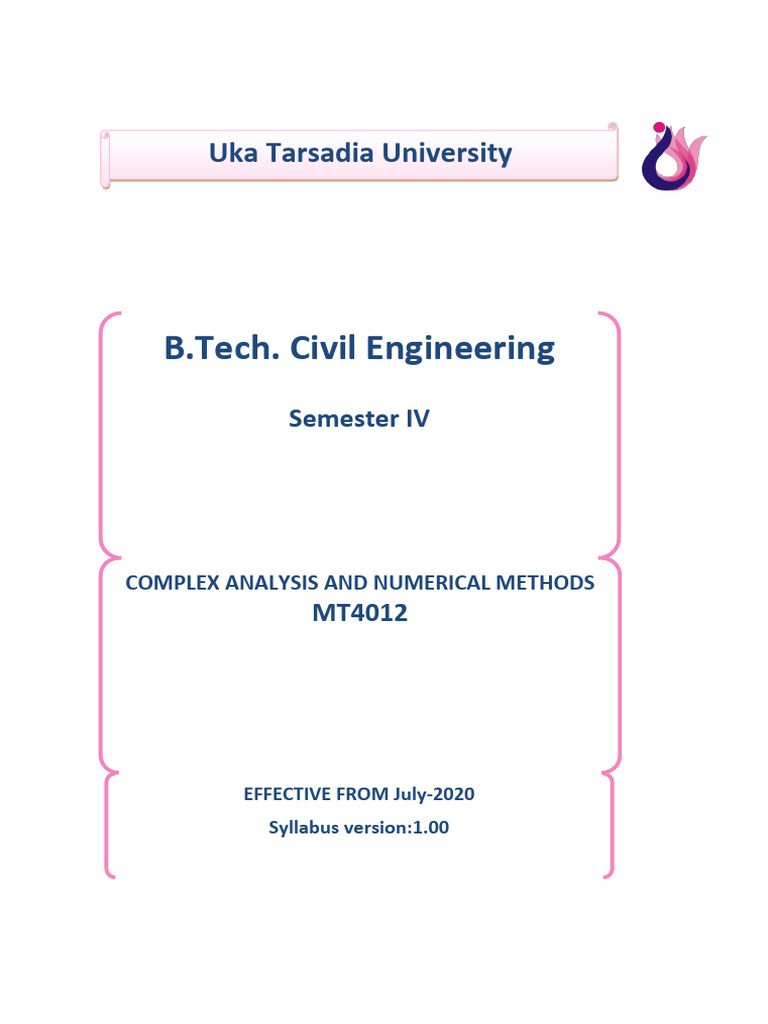 Uka Tarsadia University

B.Tech. Civil Engineering

Semester IV

COMPLEX ANALYSIS AND NUMERICAL METHODS
MT4012

EFFECTIVE FROM July-2020

Syllabus version:1.00